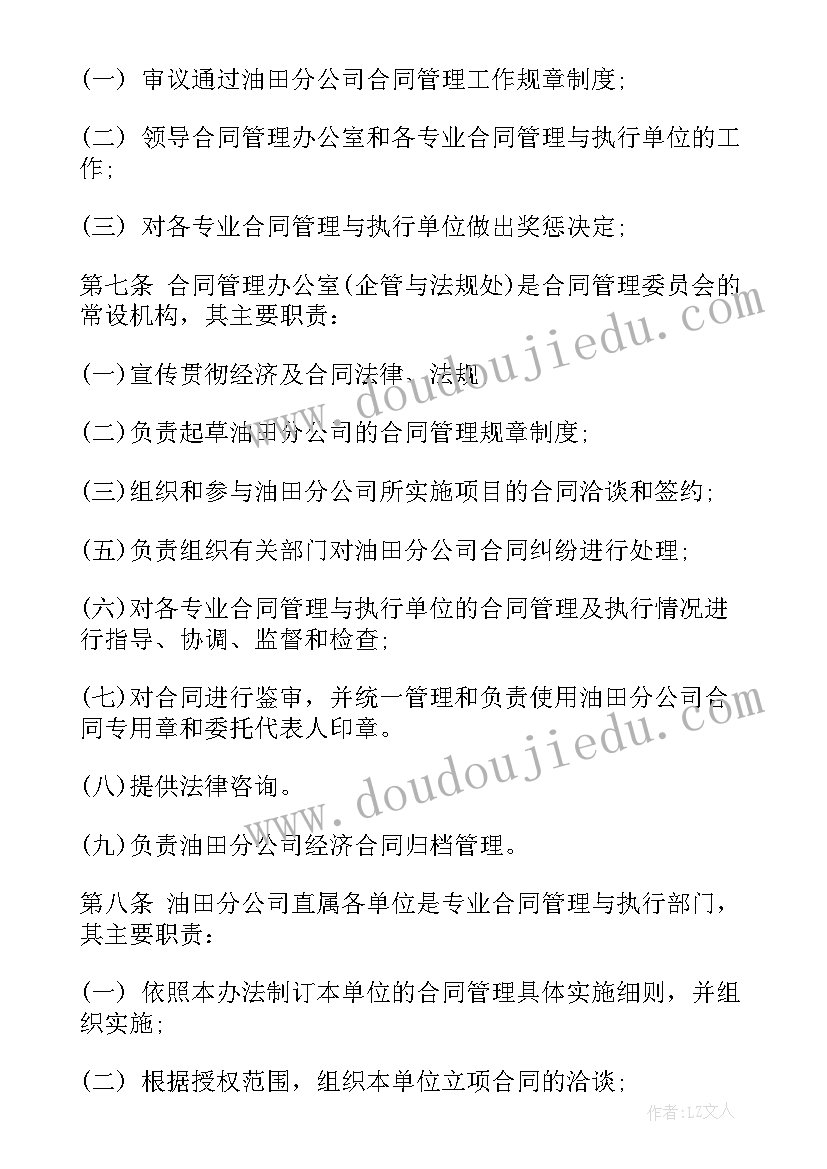 (一) 审议通过油田分公司合同管理工作规章制度;

(二) 领导合同管理办公室和各专业合同管理与执行单位的工作;

(三) 对各专业合同管理与执行单位做出奖惩决定;

第七条 合同管理办公室(企管与法规处)是合同管理委员会的常设机构，其主要职责:

(一)宣传贯彻经济及合同法律、法规

(二)负责起草油田分公司的合同管理规章制度;

(三)组织和参与油田分公司所实施项目的合同洽谈和签约;

(五)负责组织有关部门对油田分公司合同纠纷进行处理;

(六)对各专业合同管理与执行单位的合同管理及执行情况进行指导、协调、监督和检查;

(七)对合同进行鉴审，并统一管理和负责使用油田分公司合同专用章和委托代表人印章。

(八)提供法律咨询。

(九)负责油田分公司经济合同归档管理。

第八条 油田分公司直属各单位是专业合同管理与执行部门，其主要职责:

(一) 依照本办法制订本单位的合同管理具体实施细则，并组织实施;

(二) 根据授权范围，组织本单位立项合同的洽谈;

www.doudoujiedu.com

www.doudoujiedu.com

作者:LZ文人